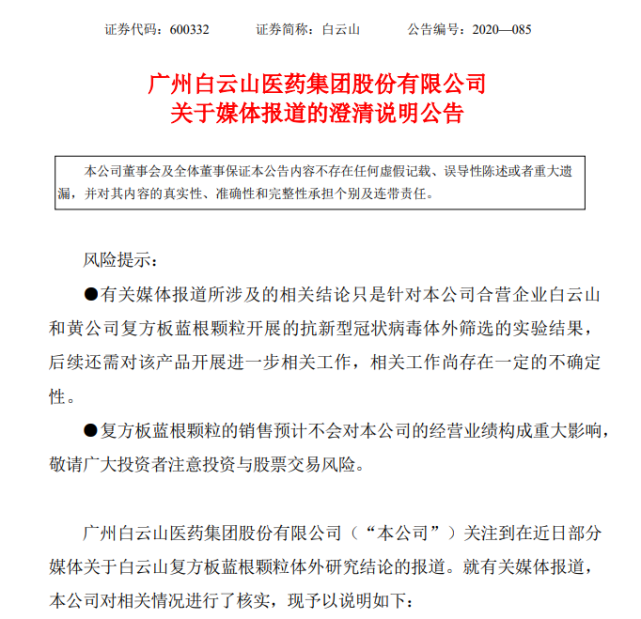 证券代码：600332　　证券简称：白云山　　公告编号：2020—085

广州白云山医药集团股份有限公司
关于媒体报道的澄清说明公告

本公司董事会及全体董事保证本公告内容不存在任何虚假记载、误导性陈述或者重大遗漏，并对其内容的真实性、准确性和完整性承担个别及连带责任。

风险提示：

●有关媒体报道所涉及的相关结论只是针对本公司合营企业白云山和黄公司复方板蓝根颗粒开展的抗新型冠状病毒体外筛选的实验结果，后续还需对该产品开展进一步相关工作，相关工作尚存在一定的不确定性。

●复方板蓝根颗粒的销售预计不会对本公司的经营业绩构成重大影响，敬请广大投资者注意投资与股票交易风险。

广州白云山医药集团股份有限公司（“本公司”）关注到在近日部分媒体关于白云山复方板蓝根颗粒体外研究结论的报道。就有关媒体报道，本公司对相关情况进行了核实，现予以说明如下：